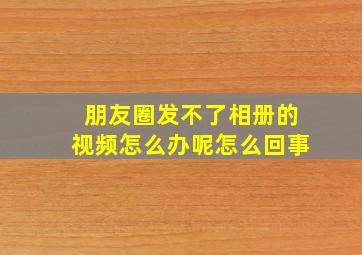 朋友圈发不了相册的视频怎么办呢怎么回事